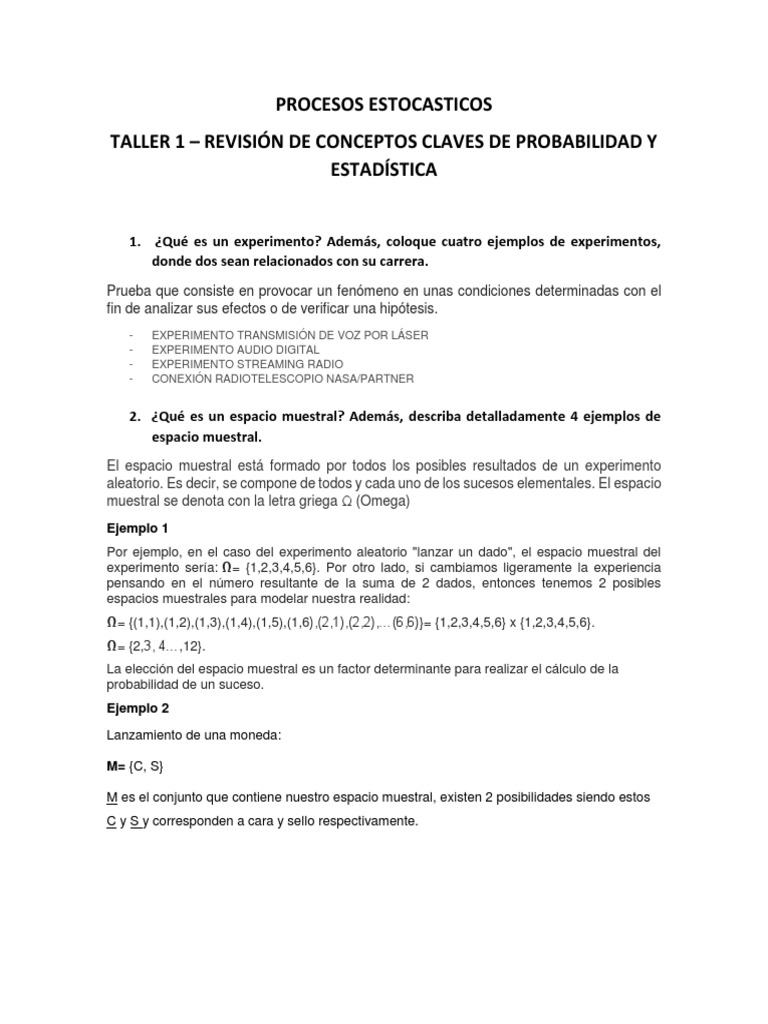 PROCESOS ESTOCASTICOS

TALLER 1 – REVISIÓN DE CONCEPTOS CLAVES DE PROBABILIDAD Y ESTADÍSTICA

1. ¿Qué es un experimento? Además, coloque cuatro ejemplos de experimentos, donde dos sean relacionados con su carrera.

Prueba que consiste en provocar un fenómeno en unas condiciones determinadas con el fin de analizar sus efectos o de verificar una hipótesis.

- EXPERIMENTO TRANSMISIÓN DE VOZ POR LÁSER
- EXPERIMENTO AUDIO DIGITAL
- EXPERIMENTO STREAMING RADIO
- CONEXIÓN RADIOTELESCOPIO NASA/PARTNER

2. ¿Qué es un espacio muestral? Además, describa detalladamente 4 ejemplos de espacio muestral.

El espacio muestral está formado por todos los posibles resultados de un experimento aleatorio. Es decir, se compone de todos y cada uno de los sucesos elementales. El espacio muestral se denota con la letra griega Ω (Omega)

Ejemplo 1

Por ejemplo, en el caso del experimento aleatorio "lanzar un dado", el espacio muestral del experimento sería: Ω= {1,2,3,4,5,6}. Por otro lado, si cambiamos ligeramente la experiencia pensando en el número resultante de la suma de 2 dados, entonces tenemos 2 posibles espacios muestrales para modelar nuestra realidad:

Ω= {(1,1),(1,2),(1,3),(1,4),(1,5),(1,6),(2,1),(2,2),…(6,6)}= {1,2,3,4,5,6} x {1,2,3,4,5,6}.

Ω= {2,3, 4…,12}.

La elección del espacio muestral es un factor determinante para realizar el cálculo de la probabilidad de un suceso.

Ejemplo 2

Lanzamiento de una moneda:

M= {C, S}

M es el conjunto que contiene nuestro espacio muestral, existen 2 posibilidades siendo estos C y S y corresponden a cara y sello respectivamente.